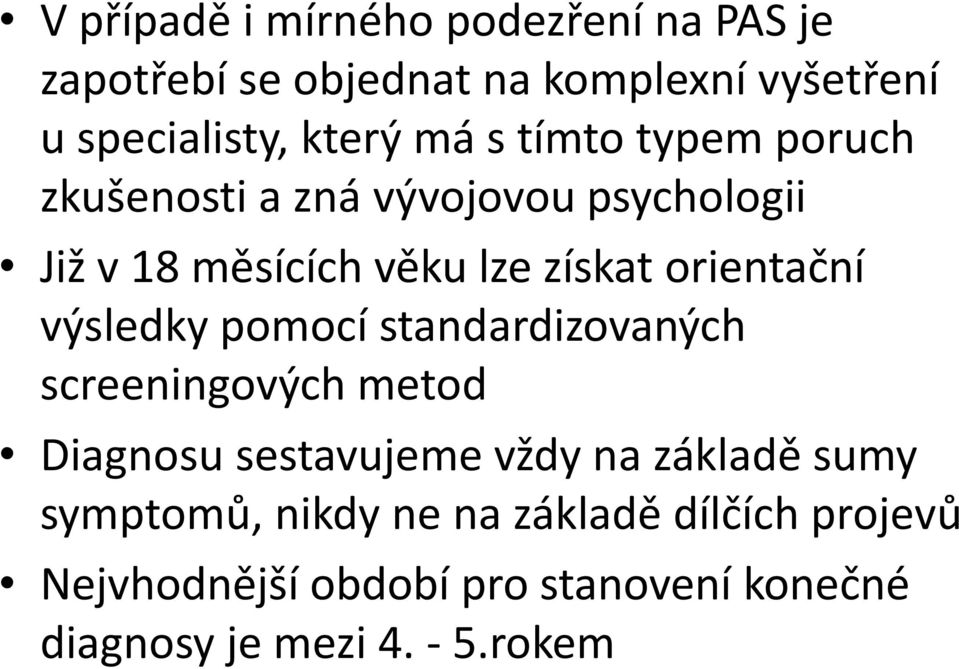 • V případě i mírného podezření na PAS je zapotřebí se objednat na komplexní vyšetření u specialisty, který má s tímto typem poruch zkušenosti a zná vývojovou psychologii

• Již v 18 měsících věku lze získat orientační výsledky pomocí standardizovaných screeningových metod

• Diagnosu sestavujeme vždy na základě sumy symptomů, nikdy ne na základě dílčích projevů

• Nejvhodnější období pro stanovení konečné diagnosy je mezi 4. - 5.rokem